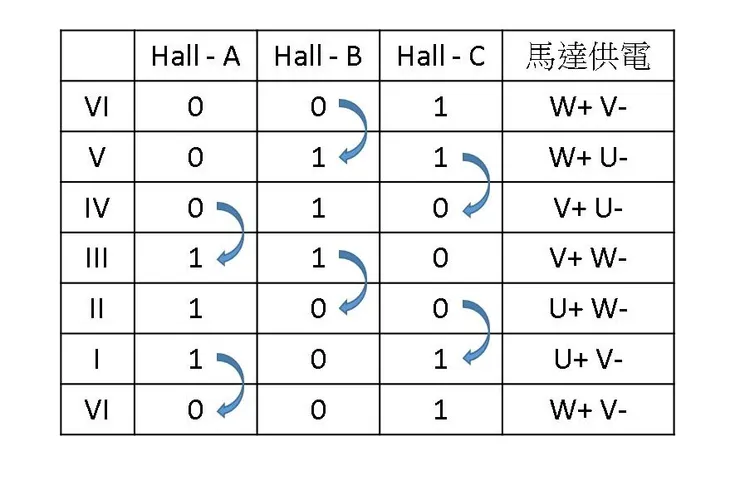 |  | Hall - A | Hall - B | Hall - C | 馬達供電 |
|---|---|---|---|---|
| VI | 0 | 0 | 1 | W+ V- |
| V | 0 | 1 | 1 | W+ U- |
| IV | 0 | 1 | 0 | V+ U- |
| III | 1 | 1 | 0 | V+ W- |
| II | 1 | 0 | 0 | U+ W- |
| I | 1 | 0 | 1 | U+ V- |
| VI | 0 | 0 | 1 | W+ V- |